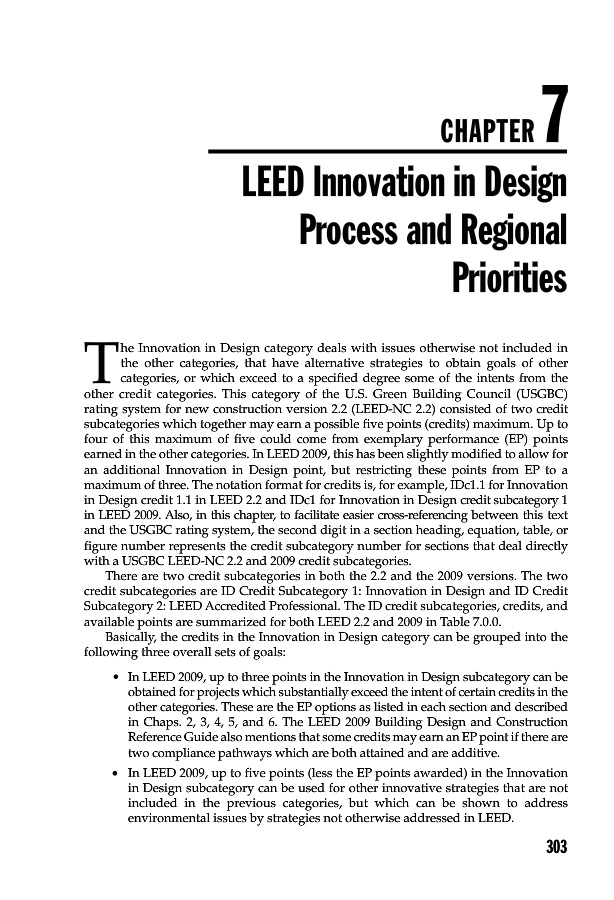 CHAPTER 7

LEED Innovation in Design Process and Regional Priorities

The Innovation in Design category deals with issues otherwise not included in the other categories, that have alternative strategies to obtain goals of other categories, or which exceed to a specified degree some of the intents from the other credit categories. This category of the U.S. Green Building Council (USGBC) rating system for new construction version 2.2 (LEED-NC 2.2) consisted of two credit subcategories which together may earn a possible five points (credits) maximum. Up to four of this maximum of five could come from exemplary performance (EP) points earned in the other categories. In LEED 2009, this has been slightly modified to allow for an additional Innovation in Design point, but restricting these points from EP to a maximum of three. The notation format for credits is, for example, IDc1.1 for Innovation in Design credit 1.1 in LEED 2.2 and IDc1 for Innovation in Design credit subcategory 1 in LEED 2009. Also, in this chapter, to facilitate easier cross-referencing between this text and the USGBC rating system, the second digit in a section heading, equation, table, or figure number represents the credit subcategory number for sections that deal directly with a USGBC LEED-NC 2.2 and 2009 credit subcategories.

There are two credit subcategories in both the 2.2 and the 2009 versions. The two credit subcategories are ID Credit Subcategory 1: Innovation in Design and ID Credit Subcategory 2: LEED Accredited Professional. The ID credit subcategories, credits, and available points are summarized for both LEED 2.2 and 2009 in Table 7.0.0.

Basically, the credits in the Innovation in Design category can be grouped into the following three overall sets of goals:

• In LEED 2009, up to three points in the Innovation in Design subcategory can be obtained for projects which substantially exceed the intent of certain credits in the other categories. These are the EP options as listed in each section and described in Chaps. 2, 3, 4, 5, and 6. The LEED 2009 Building Design and Construction Reference Guide also mentions that some credits may earn an EP point if there are two compliance pathways which are both attained and are additive.

• In LEED 2009, up to five points (less the EP points awarded) in the Innovation in Design subcategory can be used for other innovative strategies that are not included in the previous categories, but which can be shown to address environmental issues by strategies not otherwise addressed in LEED.

303